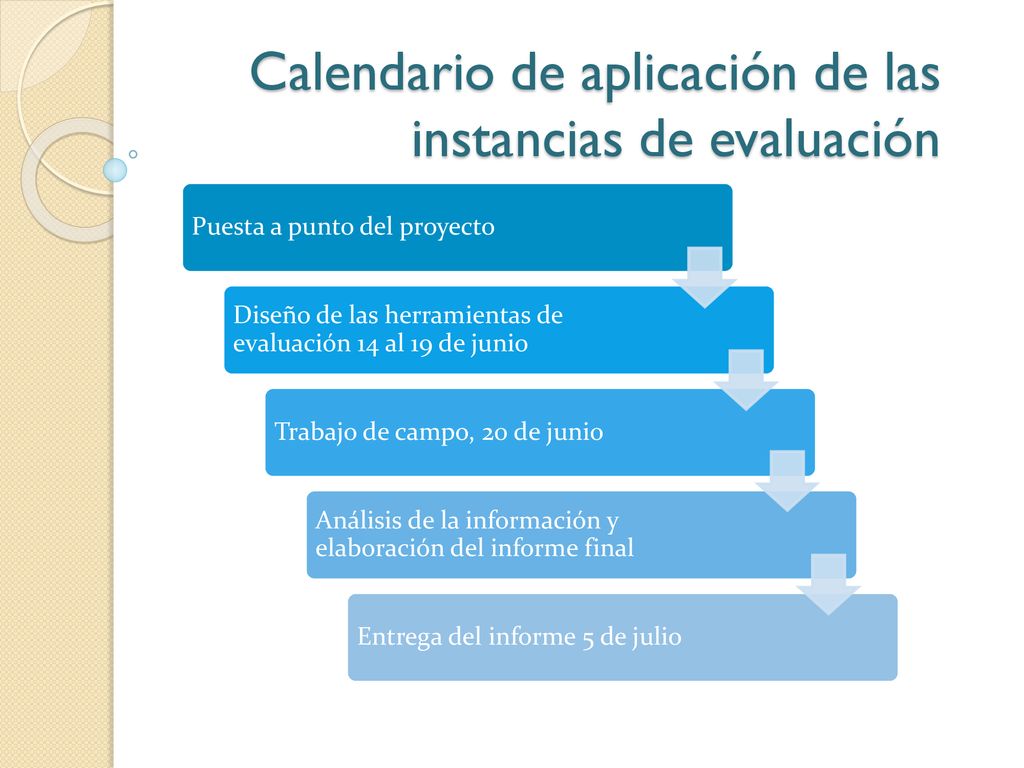 Calendario de aplicación de las instancias de evaluación

Puesta a punto del proyecto

Diseño de las herramientas de evaluación 14 al 19 de junio

Trabajo de campo, 20 de junio

Análisis de la información y elaboración del informe final

Entrega del informe 5 de julio